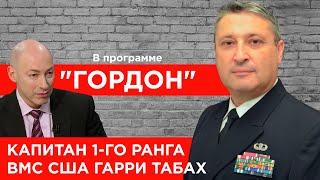 В программе

"ГОРДОН"

КАПИТАН 1-ГО РАНГА ВМС США ГАРРИ ТАБАХ